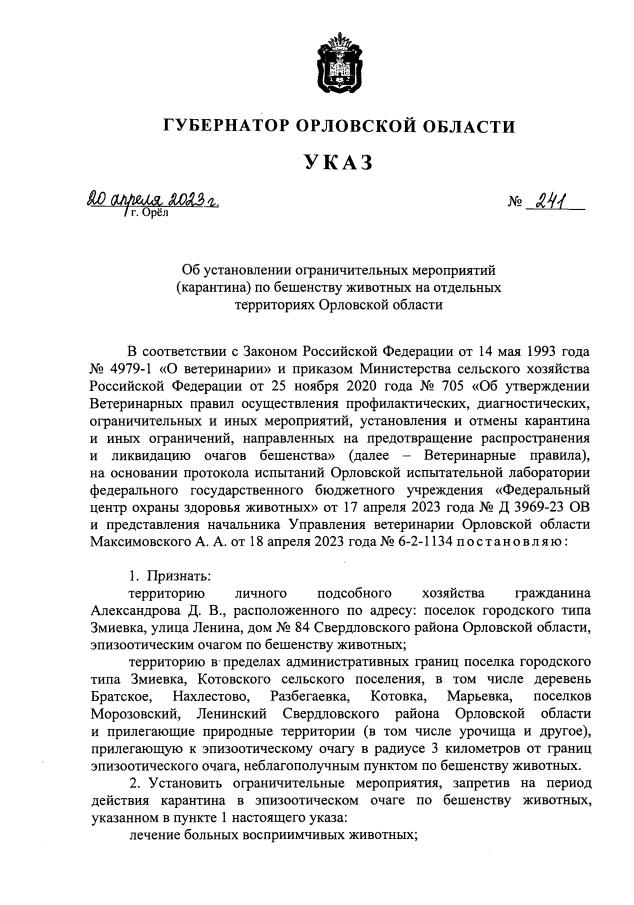 ГУБЕРНАТОР ОРЛОВСКОЙ ОБЛАСТИ

УКАЗ

20 апреля 2023 г.
г. Орёл

№ 241

Об установлении ограничительных мероприятий (карантина) по бешенству животных на отдельных территориях Орловской области

В соответствии с Законом Российской Федерации от 14 мая 1993 года № 4979-1 «О ветеринарии» и приказом Министерства сельского хозяйства Российской Федерации от 25 ноября 2020 года № 705 «Об утверждении Ветеринарных правил осуществления профилактических, диагностических, ограничительных и иных мероприятий, установления и отмены карантина и иных ограничений, направленных на предотвращение распространения и ликвидацию очагов бешенства» (далее – Ветеринарные правила), на основании протокола испытаний Орловской испытательной лаборатории федерального государственного бюджетного учреждения «Федеральный центр охраны здоровья животных» от 17 апреля 2023 года № Д 3969-23 ОВ и представления начальника Управления ветеринарии Орловской области Максимовского А. А. от 18 апреля 2023 года № 6-2-1134 постановляю:

1. Признать:
территорию личного подсобного хозяйства гражданина Александрова Д. В., расположенного по адресу: поселок городского типа Змиевка, улица Ленина, дом № 84 Свердловского района Орловской области, эпизоотическим очагом по бешенству животных;
территорию в пределах административных границ поселка городского типа Змиевка, Котовского сельского поселения, в том числе деревень Братское, Нахлестово, Разбегаевка, Котовка, Марьевка, поселков Морозовский, Ленинский Свердловского района Орловской области и прилегающие природные территории (в том числе урочища и другое), прилегающую к эпизоотическому очагу в радиусе 3 километров от границ эпизоотического очага, неблагополучным пунктом по бешенству животных.
2. Установить ограничительные мероприятия, запретив на период действия карантина в эпизоотическом очаге по бешенству животных, указанном в пункте 1 настоящего указа:
лечение больных восприимчивых животных;